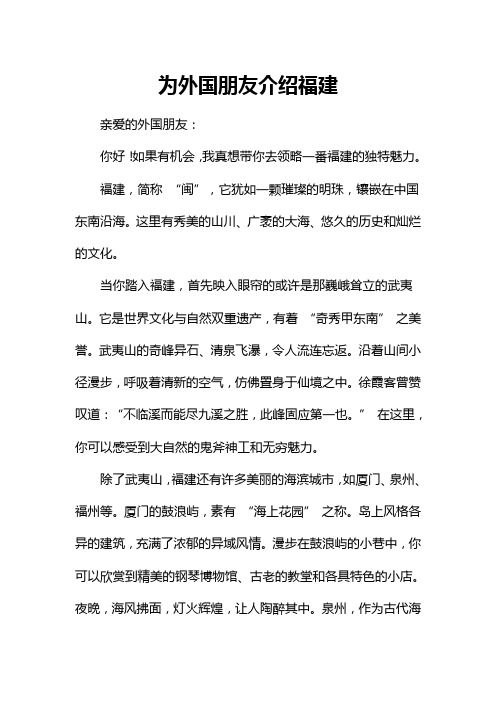 为外国朋友介绍福建

亲爱的外国朋友：

你好！如果有机会，我真想带你去领略一番福建的独特魅力。

福建，简称“闽”，它犹如一颗璀璨的明珠，镶嵌在中国东南沿海。这里有秀美的山川、广袤的大海、悠久的历史和灿烂的文化。

当你踏入福建，首先映入眼帘的或许是那巍峨耸立的武夷山。它是世界文化与自然双重遗产，有着“奇秀甲东南”之美誉。武夷山的奇峰异石、清泉飞瀑，令人流连忘返。沿着山间小径漫步，呼吸着清新的空气，仿佛置身于仙境之中。徐霞客曾赞叹道：“不临溪而能尽九溪之胜，此峰固应第一也。”在这里，你可以感受到大自然的鬼斧神工和无穷魅力。

除了武夷山，福建还有许多美丽的海滨城市，如厦门、泉州、福州等。厦门的鼓浪屿，素有“海上花园”之称。岛上风格各异的建筑，充满了浓郁的异域风情。漫步在鼓浪屿的小巷中，你可以欣赏到精美的钢琴博物馆、古老的教堂和各具特色的小店。夜晚，海风拂面，灯火辉煌，让人陶醉其中。泉州，作为古代海